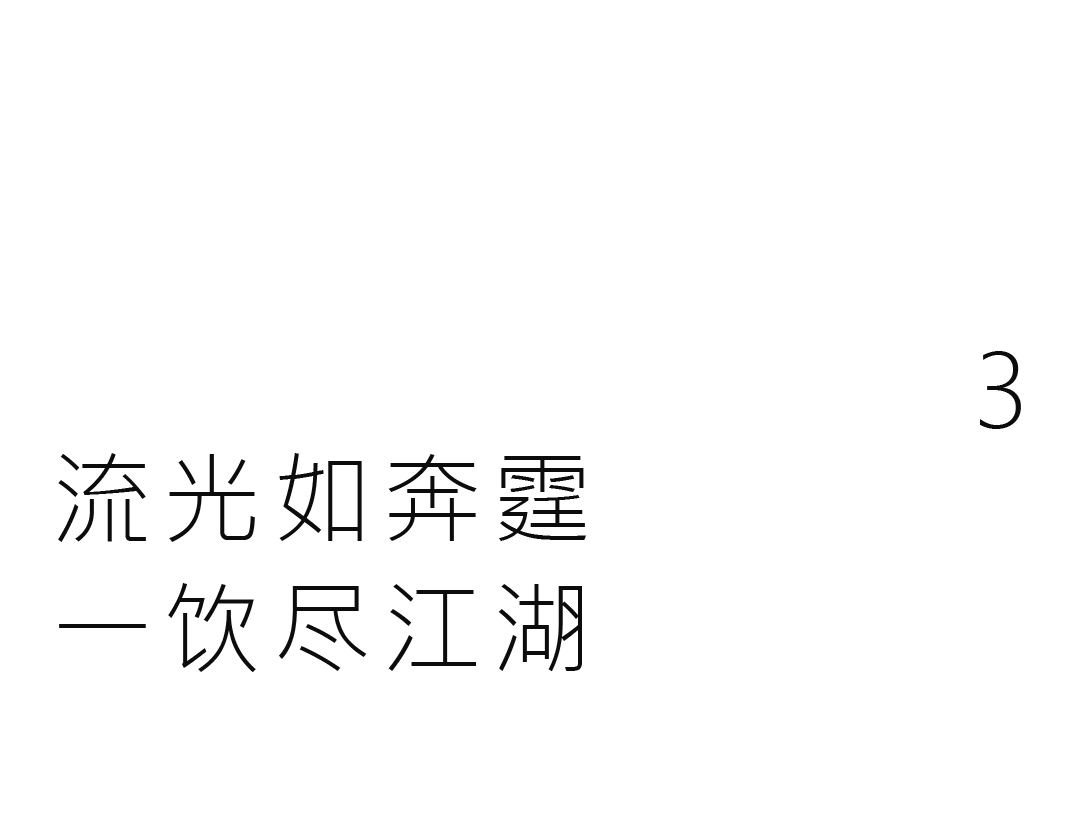 3

流光如奔霆
一饮尽江湖